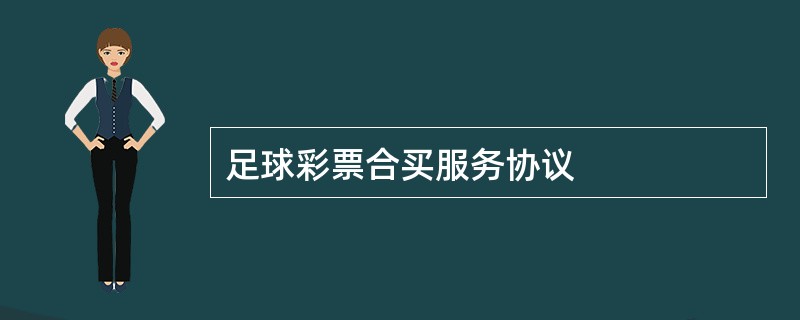 足球彩票合买服务协议